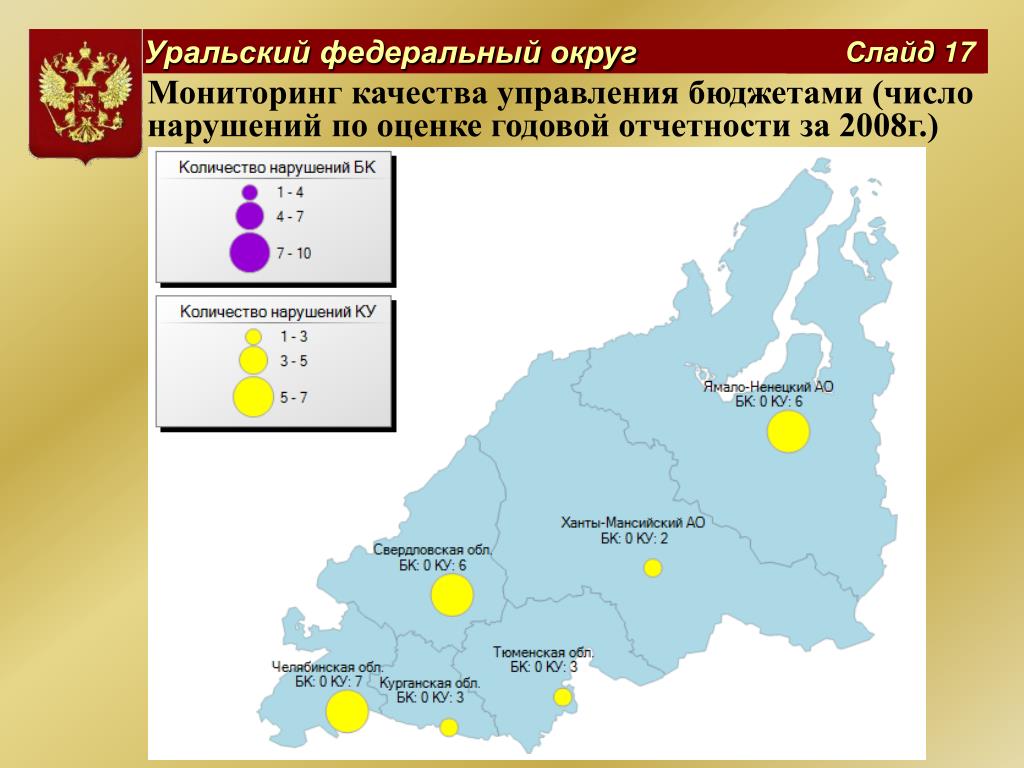 Уральский федеральный округ

Слайд 17

Мониторинг качества управления бюджетами (число нарушений по оценке годовой отчетности за 2008г.)

Количество нарушений БК
1 - 4
4 - 7
7 - 10

Количество нарушений КУ
1 - 3
3 - 5
5 - 7

Ямало-Ненецкий АО
БК: 0 КУ: 6

Ханты-Мансийский АО
БК: 0 КУ: 2

Свердловская обл.
БК: 0 КУ: 6

Тюменская обл.
БК: 0 КУ: 3

Челябинская обл.
БК: 0 КУ: 7

Курганская обл.
БК: 0 КУ: 3